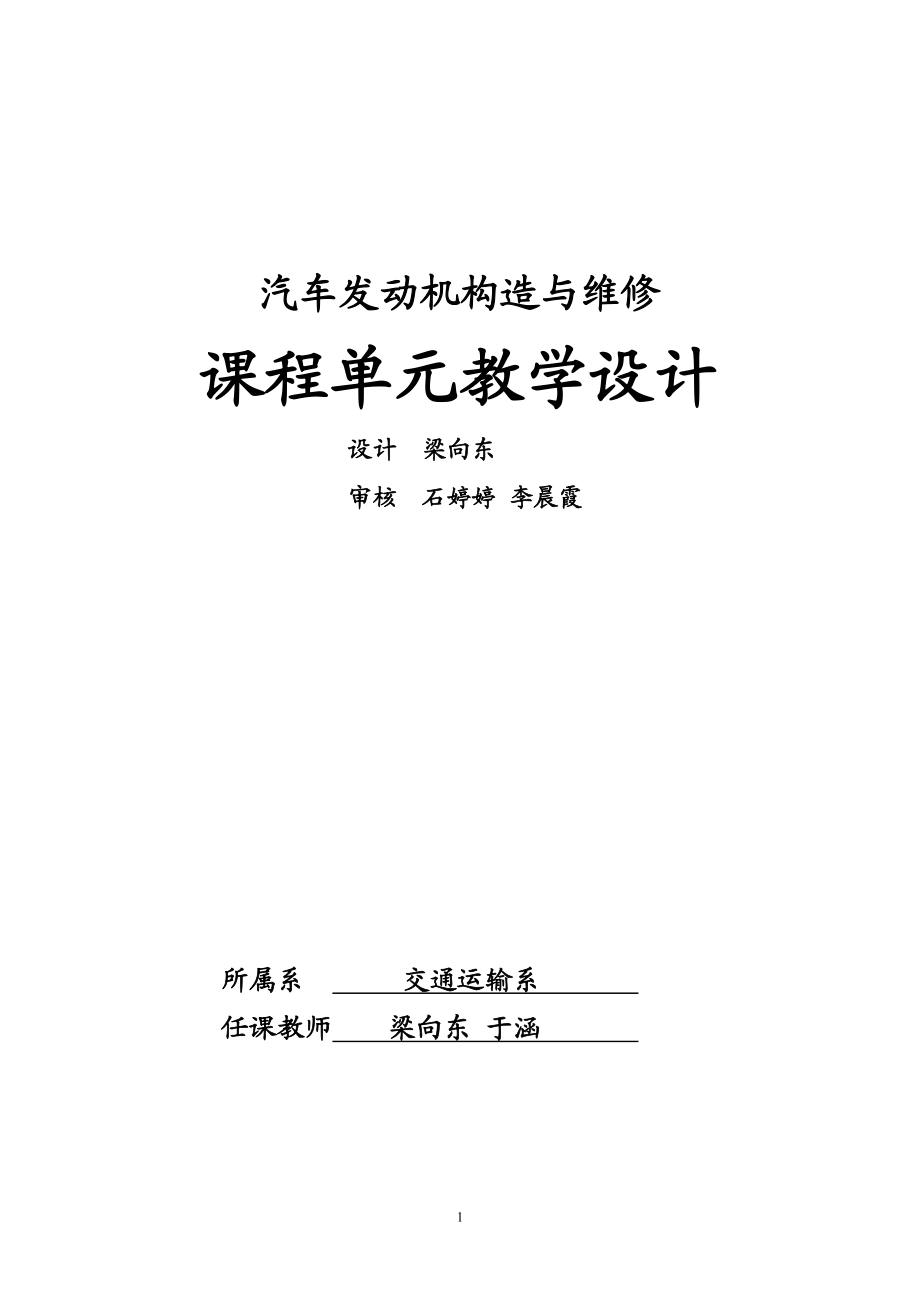 汽车发动机构造与维修

课程单元教学设计

设计　梁向东

审核　石婷婷 李晨霞

所属系　交通运输系

任课教师　梁向东 于涵

1